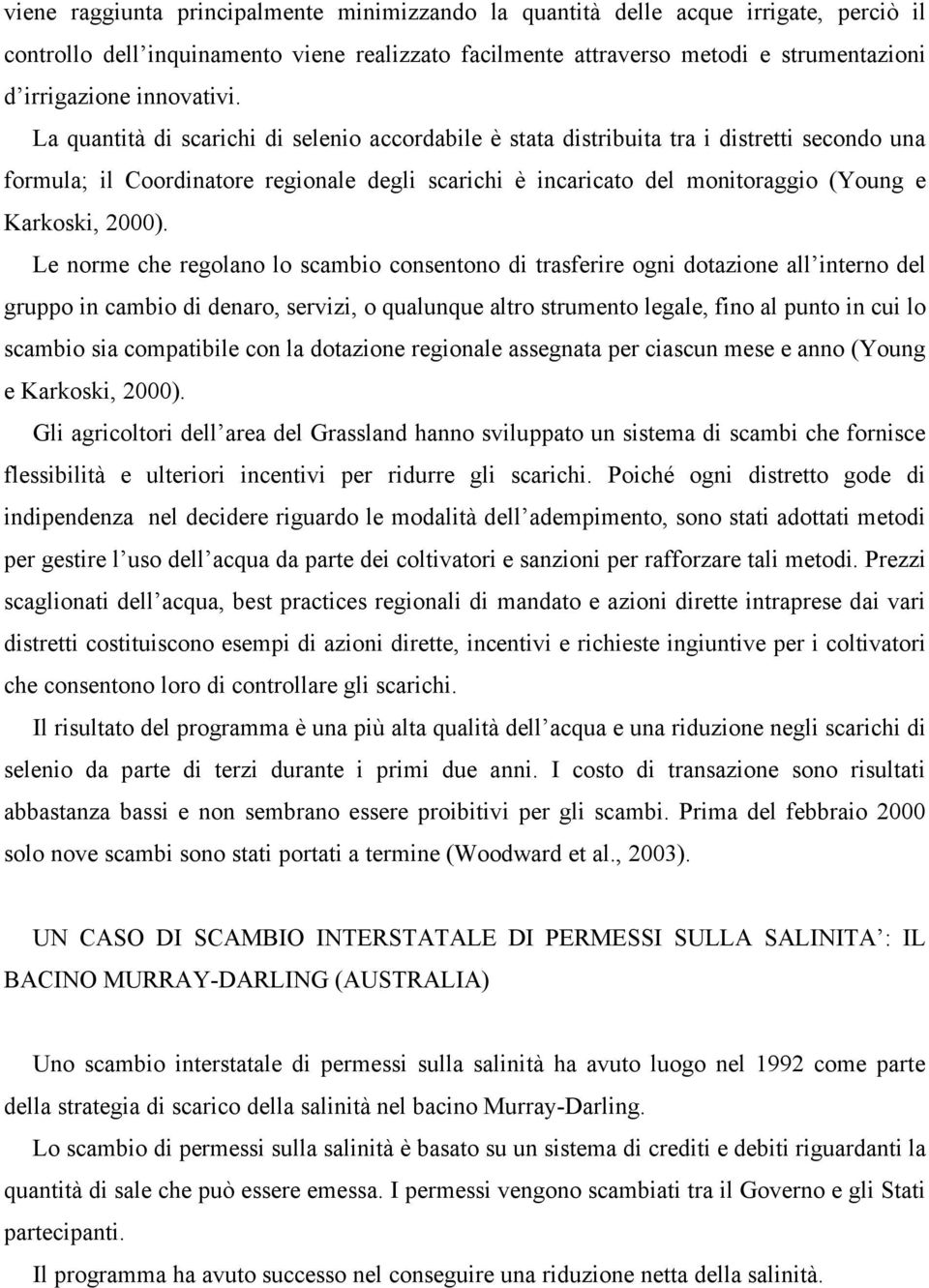 viene raggiunta principalmente minimizzando la quantità delle acque irrigate, perciò il controllo dell'inquinamento viene realizzato facilmente attraverso metodi e strumentazioni d'irrigazione innovativi.

La quantità di scarichi di selenio accordabile è stata distribuita tra i distretti secondo una formula; il Coordinatore regionale degli scarichi è incaricato del monitoraggio (Young e Karkoski, 2000).

Le norme che regolano lo scambio consentono di trasferire ogni dotazione all'interno del gruppo in cambio di denaro, servizi, o qualunque altro strumento legale, fino al punto in cui lo scambio sia compatibile con la dotazione regionale assegnata per ciascun mese e anno (Young e Karkoski, 2000).

Gli agricoltori dell'area del Grassland hanno sviluppato un sistema di scambi che fornisce flessibilità e ulteriori incentivi per ridurre gli scarichi. Poiché ogni distretto gode di indipendenza nel decidere riguardo le modalità dell'adempimento, sono stati adottati metodi per gestire l'uso dell'acqua da parte dei coltivatori e sanzioni per rafforzare tali metodi. Prezzi scaglionati dell'acqua, best practices regionali di mandato e azioni dirette intraprese dai vari distretti costituiscono esempi di azioni dirette, incentivi e richieste ingiuntive per i coltivatori che consentono loro di controllare gli scarichi.

Il risultato del programma è una più alta qualità dell'acqua e una riduzione negli scarichi di selenio da parte di terzi durante i primi due anni. I costo di transazione sono risultati abbastanza bassi e non sembrano essere proibitivi per gli scambi. Prima del febbraio 2000 solo nove scambi sono stati portati a termine (Woodward et al., 2003).

UN CASO DI SCAMBIO INTERSTATALE DI PERMESSI SULLA SALINITA': IL BACINO MURRAY-DARLING (AUSTRALIA)

Uno scambio interstatale di permessi sulla salinità ha avuto luogo nel 1992 come parte della strategia di scarico della salinità nel bacino Murray-Darling.

Lo scambio di permessi sulla salinità è basato su un sistema di crediti e debiti riguardanti la quantità di sale che può essere emessa. I permessi vengono scambiati tra il Governo e gli Stati partecipanti.

Il programma ha avuto successo nel conseguire una riduzione netta della salinità.